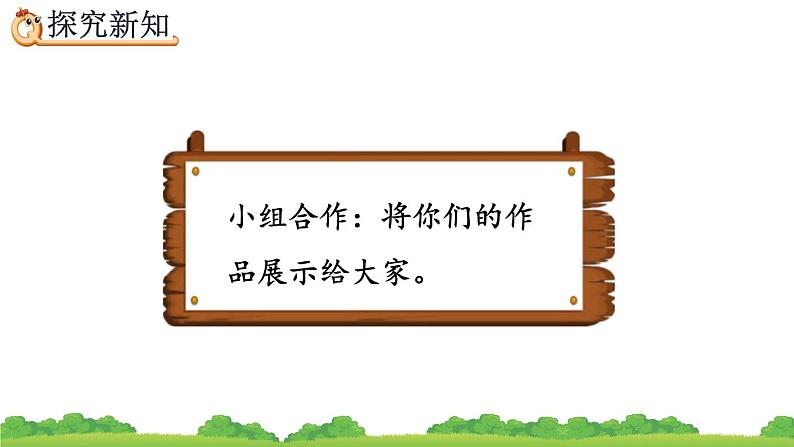 探究新知

小组合作：将你们的作品展示给大家。